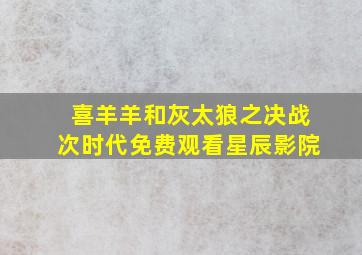 喜羊羊和灰太狼之决战次时代免费观看星辰影院